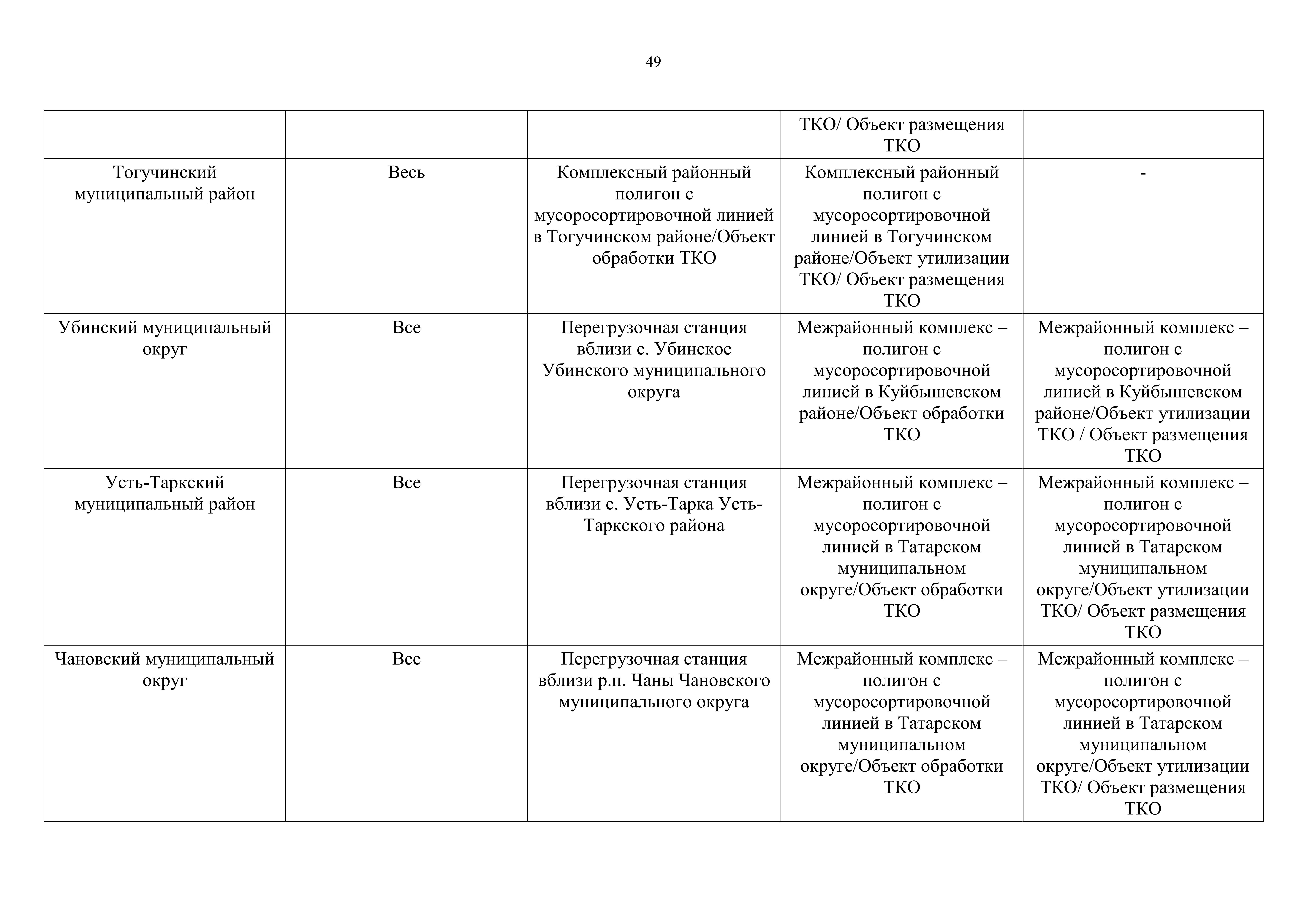 49

|  |  |  | ТКО/ Объект размещения ТКО |  |
|---|---|---|---|---|
| Тогучинский муниципальный район | Весь | Комплексный районный полигон с мусоросортировочной линией в Тогучинском районе/Объект обработки ТКО | Комплексный районный полигон с мусоросортировочной линией в Тогучинском районе/Объект утилизации ТКО/ Объект размещения ТКО | - |
| Убинский муниципальный округ | Все | Перегрузочная станция вблизи с. Убинское Убинского муниципального округа | Межрайонный комплекс – полигон с мусоросортировочной линией в Куйбышевском районе/Объект обработки ТКО | Межрайонный комплекс – полигон с мусоросортировочной линией в Куйбышевском районе/Объект утилизации ТКО / Объект размещения ТКО |
| Усть-Таркский муниципальный район | Все | Перегрузочная станция вблизи с. Усть-Тарка Усть-Таркского района | Межрайонный комплекс – полигон с мусоросортировочной линией в Татарском муниципальном округе/Объект обработки ТКО | Межрайонный комплекс – полигон с мусоросортировочной линией в Татарском муниципальном округе/Объект утилизации ТКО/ Объект размещения ТКО |
| Чановский муниципальный округ | Все | Перегрузочная станция вблизи р.п. Чаны Чановского муниципального округа | Межрайонный комплекс – полигон с мусоросортировочной линией в Татарском муниципальном округе/Объект обработки ТКО | Межрайонный комплекс – полигон с мусоросортировочной линией в Татарском муниципальном округе/Объект утилизации ТКО/ Объект размещения ТКО |